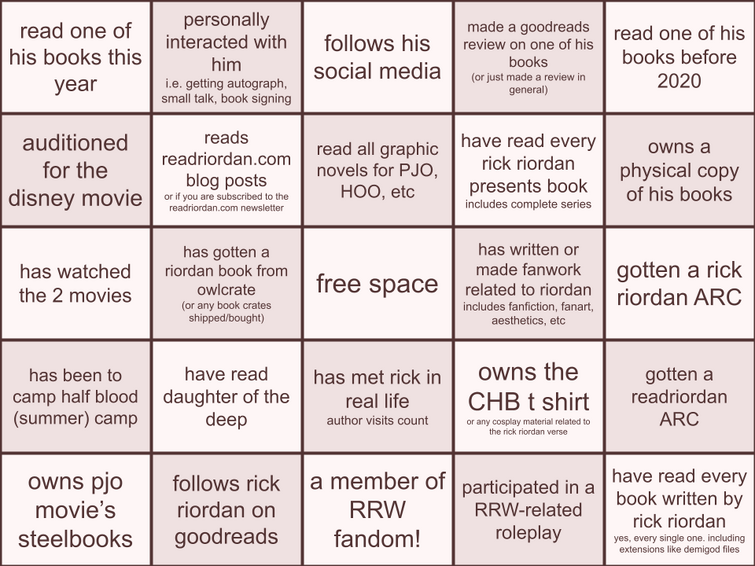 | | | | | |
|---|---|---|---|---|
| read one of his books this year | personally interacted with him i.e. getting autograph, small talk, book signing | follows his social media | made a goodreads review on one of his books (or just made a review in general) | read one of his books before 2020 |
| auditioned for the disney movie | reads readriordan.com blog posts or if you are subscribed to the readriordan.com newsletter | read all graphic novels for PJO, HOO, etc | have read every rick riordan presents book includes complete series | owns a physical copy of his books |
| has watched the 2 movies | has gotten a riordan book from owlcrate (or any book crates shipped/bought) | free space | has written or made fanwork related to riordan includes fanfiction, fanart, aesthetics, etc | gotten a rick riordan ARC |
| has been to camp half blood (summer) camp | have read daughter of the deep | has met rick in real life author visits count | owns the CHB t shirt or any cosplay material related to the rick riordan verse | gotten a readriordan ARC |
| owns pjo movie's steelbooks | follows rick riordan on goodreads | a member of RRW fandom! | participated in a RRW-related roleplay | have read every book written by rick riordan yes, every single one. including extensions like demigod files |